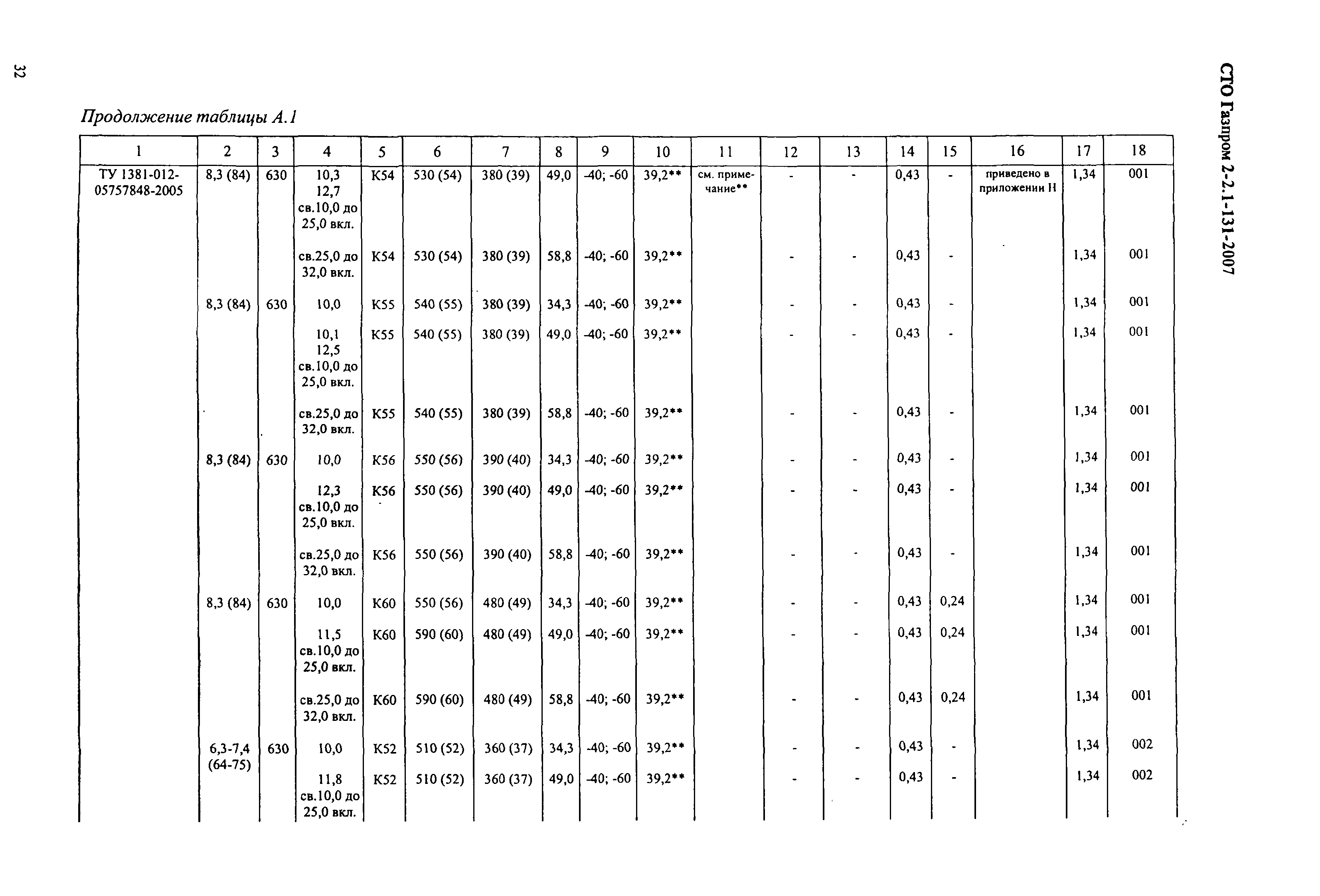 32

СТО Газпром 2-2.1-131-2007

Продолжение таблицы А.1

| 1 | 2 | 3 | 4 | 5 | 6 | 7 | 8 | 9 | 10 | 11 | 12 | 13 | 14 | 15 | 16 | 17 | 18 |
|---|---|---|---|---|---|---|---|---|---|---|---|---|---|---|---|---|---|
| ТУ 1381-012-05757848-2005 | 8,3 (84) | 630 | 10,3 12,7 св.10,0 до 25,0 вкл. | К54 | 530 (54) | 380 (39) | 49,0 | -40; -60 | 39,2** | см. примечание** | - | - | 0,43 | - | приведено в приложении Н | 1,34 | 001 |
| | | | св.25,0 до 32,0 вкл. | К54 | 530 (54) | 380 (39) | 58,8 | -40; -60 | 39,2** | | - | - | 0,43 | - | | 1,34 | 001 |
| | 8,3 (84) | 630 | 10,0 | К55 | 540 (55) | 380 (39) | 34,3 | -40; -60 | 39,2** | | - | - | 0,43 | - | | 1,34 | 001 |
| | | | 10,1 12,5 св.10,0 до 25,0 вкл. | К55 | 540 (55) | 380 (39) | 49,0 | -40; -60 | 39,2** | | - | - | 0,43 | - | | 1,34 | 001 |
| | | | св.25,0 до 32,0 вкл. | К55 | 540 (55) | 380 (39) | 58,8 | -40; -60 | 39,2** | | - | - | 0,43 | - | | 1,34 | 001 |
| | 8,3 (84) | 630 | 10,0 | К56 | 550 (56) | 390 (40) | 34,3 | -40; -60 | 39,2** | | - | - | 0,43 | - | | 1,34 | 001 |
| | | | 12,3 св.10,0 до 25,0 вкл. | К56 | 550 (56) | 390 (40) | 49,0 | -40; -60 | 39,2** | | - | - | 0,43 | - | | 1,34 | 001 |
| | | | св.25,0 до 32,0 вкл. | К56 | 550 (56) | 390 (40) | 58,8 | -40; -60 | 39,2** | | - | - | 0,43 | - | | 1,34 | 001 |
| | 8,3 (84) | 630 | 10,0 | К60 | 550 (56) | 480 (49) | 34,3 | -40; -60 | 39,2** | | - | - | 0,43 | 0,24 | | 1,34 | 001 |
| | | | 11,5 св.10,0 до 25,0 вкл. | К60 | 590 (60) | 480 (49) | 49,0 | -40; -60 | 39,2** | | - | - | 0,43 | 0,24 | | 1,34 | 001 |
| | | | св.25,0 до 32,0 вкл. | К60 | 590 (60) | 480 (49) | 58,8 | -40; -60 | 39,2** | | - | - | 0,43 | 0,24 | | 1,34 | 001 |
| | 6,3-7,4 (64-75) | 630 | 10,0 | К52 | 510 (52) | 360 (37) | 34,3 | -40; -60 | 39,2** | | - | - | 0,43 | - | | 1,34 | 002 |
| | | | 11,8 св.10,0 до 25,0 вкл. | К52 | 510 (52) | 360 (37) | 49,0 | -40; -60 | 39,2** | | - | - | 0,43 | - | | 1,34 | 002 |